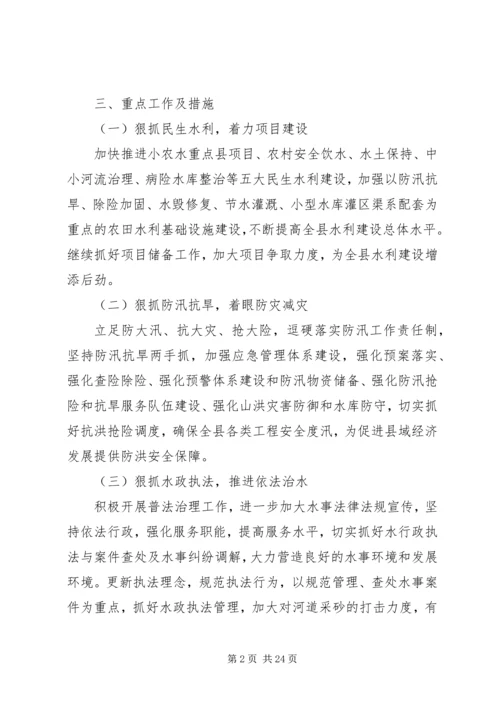 三、重点工作及措施

（一）狠抓民生水利，着力项目建设

加快推进小农水重点县项目、农村安全饮水、水土保持、中小河流治理、病险水库整治等五大民生水利建设，加强以防汛抗旱、除险加固、水毁修复、节水灌溉、小型水库灌区渠系配套为重点的农田水利基础设施建设，不断提高全县水利建设总体水平。继续抓好项目储备工作，加大项目争取力度，为全县水利建设增添后劲。

（二）狠抓防汛抗旱，着眼防灾减灾

立足防大汛、抗大灾、抢大险，逗硬落实防汛工作责任制，坚持防汛抗旱两手抓，加强应急管理体系建设，强化预案落实、强化查险除险、强化预警体系建设和防汛物资储备、强化防汛抢险和抗旱服务队伍建设、强化山洪灾害防御和水库防守，切实抓好抗洪抢险调度，确保全县各类工程安全度汛，为促进县域经济发展提供防洪安全保障。

（三）狠抓水政执法，推进依法治水

积极开展普法治理工作，进一步加大水事法律法规宣传，坚持依法行政，强化服务职能，提高服务水平，切实抓好水行政执法与案件查处及水事纠纷调解，大力营造良好的水事环境和发展环境。更新执法理念，规范执法行为，以规范管理、查处水事案件为重点，抓好水政执法管理，加大对河道采砂的打击力度，有

第 2 页 共 24 页